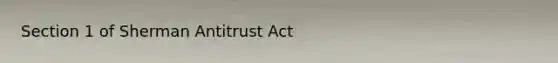 Section 1 of Sherman Antitrust Act